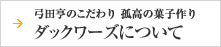 → 弓田亨のこだわり 孤高の菓子作り
ダックワーズについて